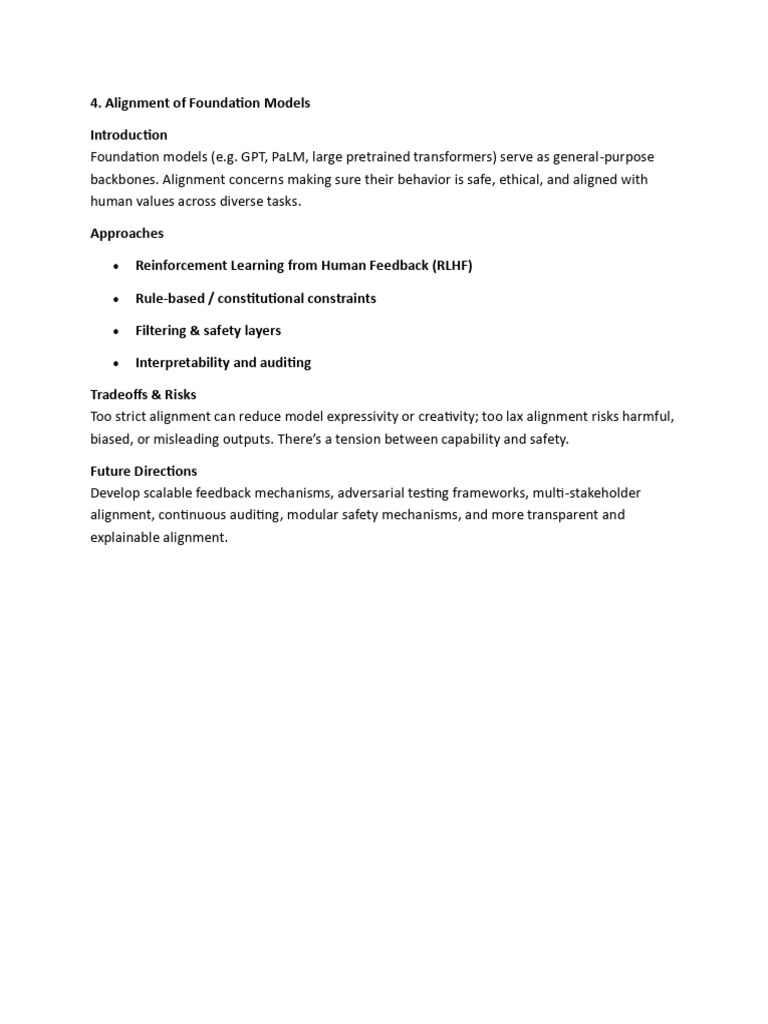 4. Alignment of Foundation Models

Introduction
Foundation models (e.g. GPT, PaLM, large pretrained transformers) serve as general-purpose backbones. Alignment concerns making sure their behavior is safe, ethical, and aligned with human values across diverse tasks.

Approaches

• Reinforcement Learning from Human Feedback (RLHF)
• Rule-based / constitutional constraints
• Filtering & safety layers
• Interpretability and auditing

Tradeoffs & Risks
Too strict alignment can reduce model expressivity or creativity; too lax alignment risks harmful, biased, or misleading outputs. There's a tension between capability and safety.

Future Directions
Develop scalable feedback mechanisms, adversarial testing frameworks, multi-stakeholder alignment, continuous auditing, modular safety mechanisms, and more transparent and explainable alignment.